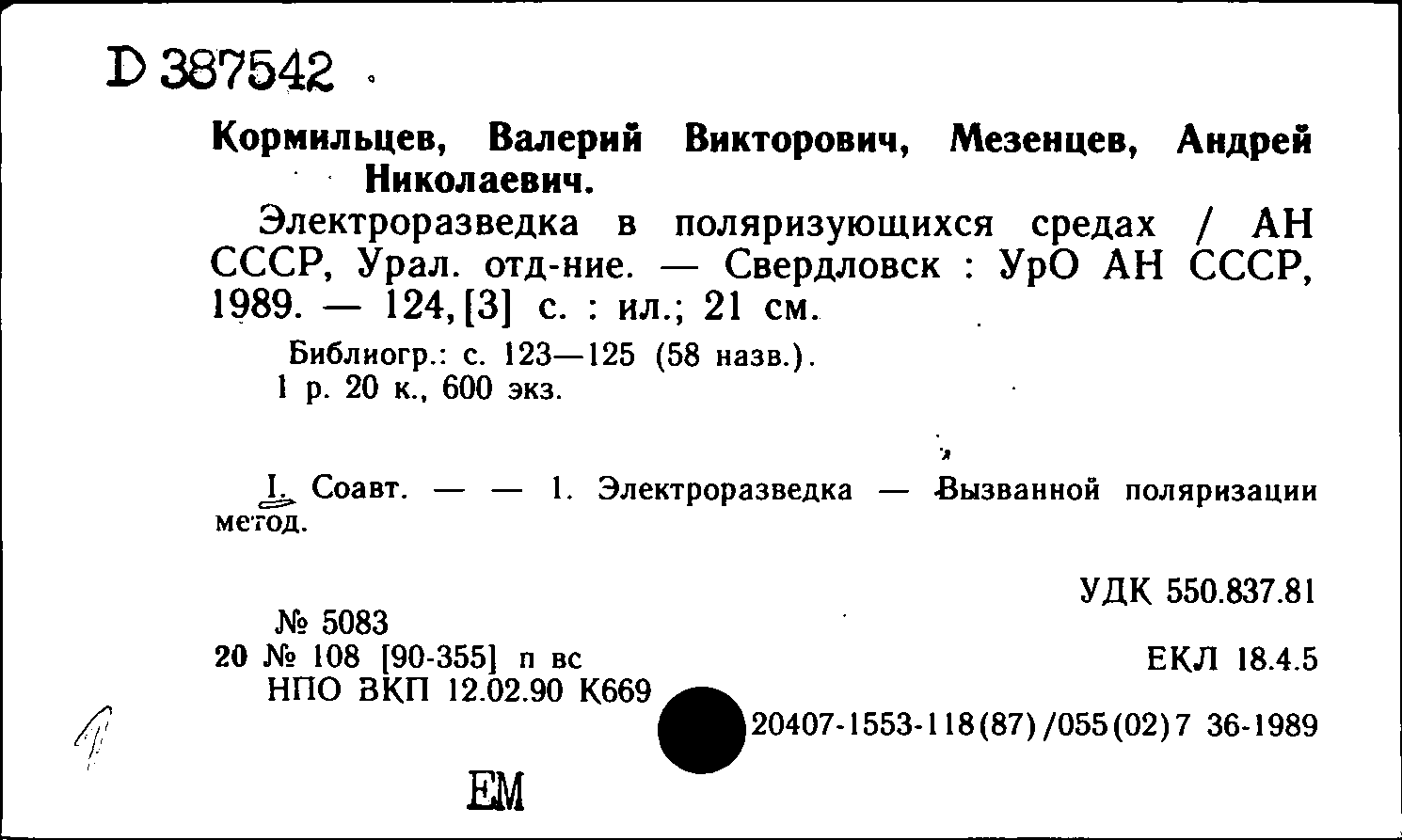 D 387542

Кормильцев, Валерий Викторович, Мезенцев, Андрей Николаевич.

Электроразведка в поляризующихся средах / АН СССР, Урал. отд-ние. — Свердловск : УрО АН СССР, 1989. — 124, [3] с. : ил.; 21 см.

Библиогр.: с. 123—125 (58 назв.).
1 р. 20 к., 600 экз.

I. Соавт. — — 1. Электроразведка — Вызванной поляризации метод.

УДК 550.837.81

№ 5083
20 № 108 [90-355] п вс
НПО ВКП 12.02.90 К669

ЕКЛ 18.4.5

20407-1553-118(87)/055(02)7 36-1989

ЕМ